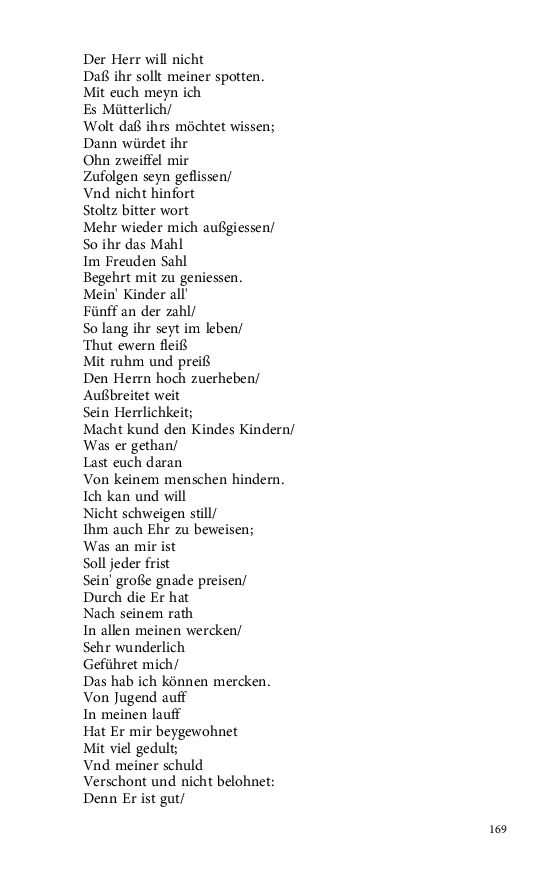 Der Herr will nicht
Daß ihr sollt meiner spotten.
Mit euch meyn ich
Es Mütterlich/
Wolt daß ihrs möchtet wissen;
Dann würdet ihr
Ohn zweiffel mir
Zufolgen seyn geflissen/
Vnd nicht hinfort
Stoltz bitter wort
Mehr wieder mich außgiessen/
So ihr das Mahl
Im Freuden Sahl
Begehrt mit zu geniessen.
Mein' Kinder all'
Fünff an der zahl/
So lang ihr seyt im leben/
Thut ewern fleiß
Mit ruhm und preiß
Den Herrn hoch zuerheben/
Außbreitet weit
Sein Herrlichkeit;
Macht kund den Kindes Kindern/
Was er gethan/
Last euch daran
Von keinem menschen hindern.
Ich kan und will
Nicht schweigen still/
Ihm auch Ehr zu beweisen;
Was an mir ist
Soll jeder frist
Sein' große gnade preisen/
Durch die Er hat
Nach seinem rath
In allen meinen wercken/
Sehr wunderlich
Geführet mich/
Das hab ich können mercken.
Von Jugend auff
In meinen lauff
Hat Er mir beygewohnet
Mit viel gedult;
Vnd meiner schuld
Verschont und nicht belohnet:
Denn Er ist gut/

169